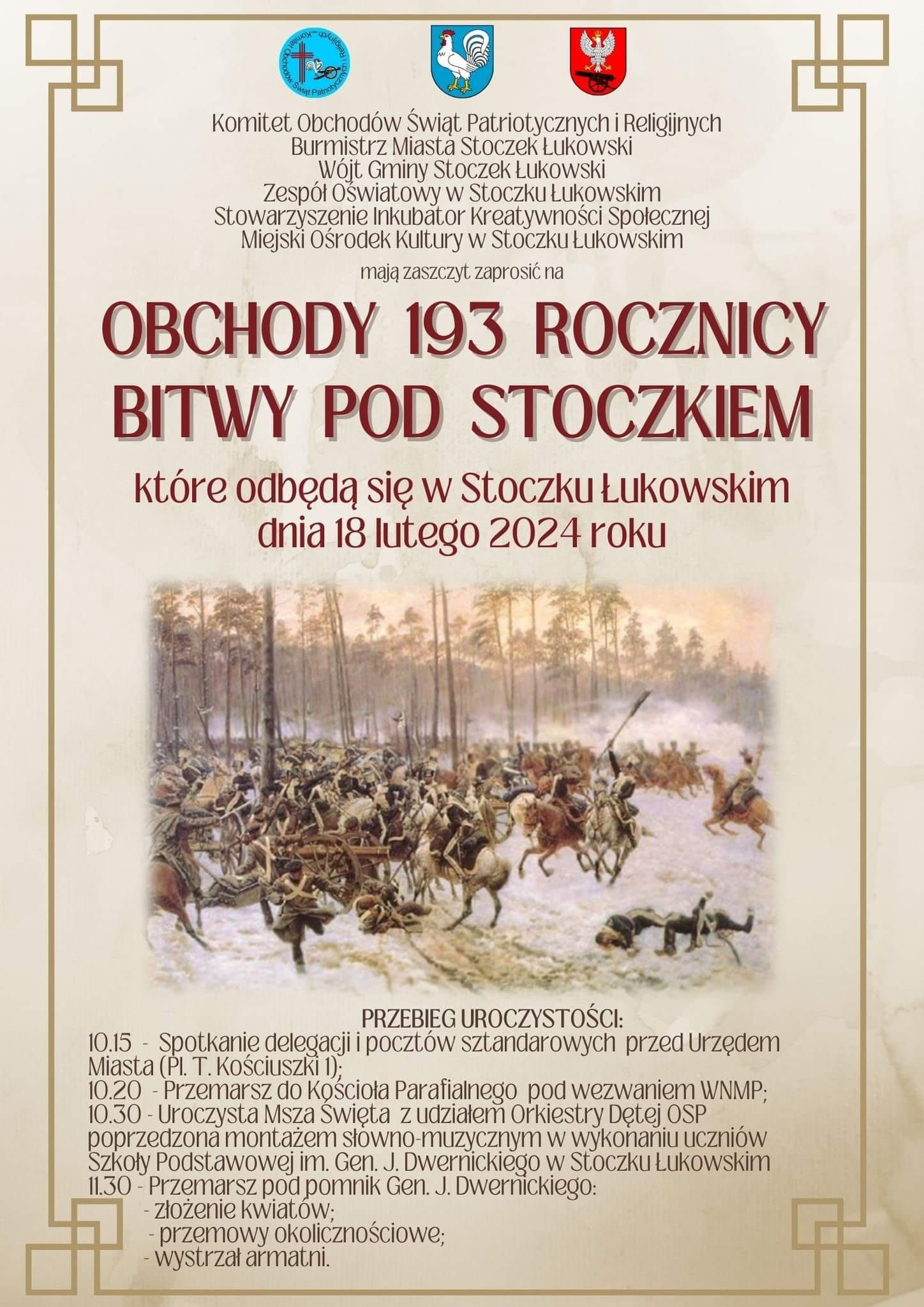 Komitet Obchodów Świąt Patriotycznych i Religijnych
Burmistrz Miasta Stoczek Łukowski
Wójt Gminy Stoczek Łukowski
Zespół Oświatowy w Stoczku Łukowskim
Stowarzyszenie Inkubator Kreatywności Społecznej
Miejski Ośrodek Kultury w Stoczku Łukowskim

mają zaszczyt zaprosić na

OBCHODY 193 ROCZNICY
BITWY POD STOCZKIEM

które odbędą się w Stoczku Łukowskim
dnia 18 lutego 2024 roku

PRZEBIEG UROCZYSTOŚCI:
10.15 - Spotkanie delegacji i pocztów sztandarowych przed Urzędem Miasta (Pl. T. Kościuszki 1);
10.20 - Przemarsz do Kościoła Parafialnego pod wezwaniem WNMP;
10.30 - Uroczysta Msza Święta z udziałem Orkiestry Dętej OSP poprzedzona montażem słowno-muzycznym w wykonaniu uczniów Szkoły Podstawowej im. Gen. J. Dwernickiego w Stoczku Łukowskim
11.30 - Przemarsz pod pomnik Gen. J. Dwernickiego:
- złożenie kwiatów;
- przemowy okolicznościowe;
- wystrzał armatni.